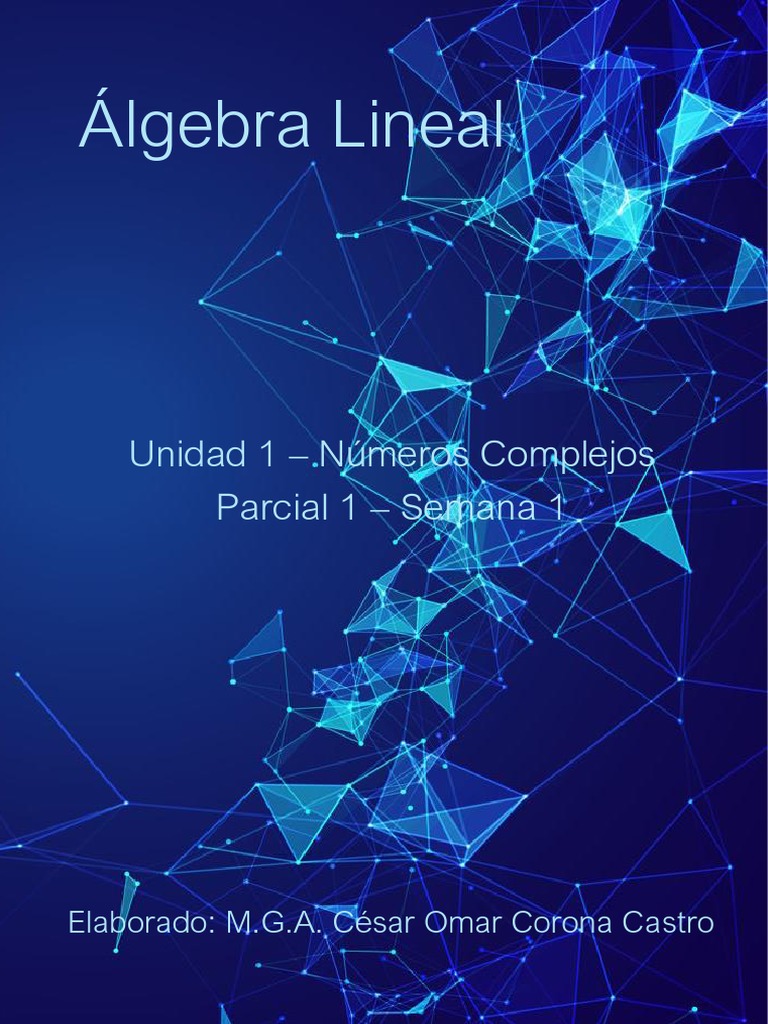 Álgebra Lineal

Unidad 1 – Números Complejos
Parcial 1 – Semana 1

Elaborado: M.G.A. César Omar Corona Castro